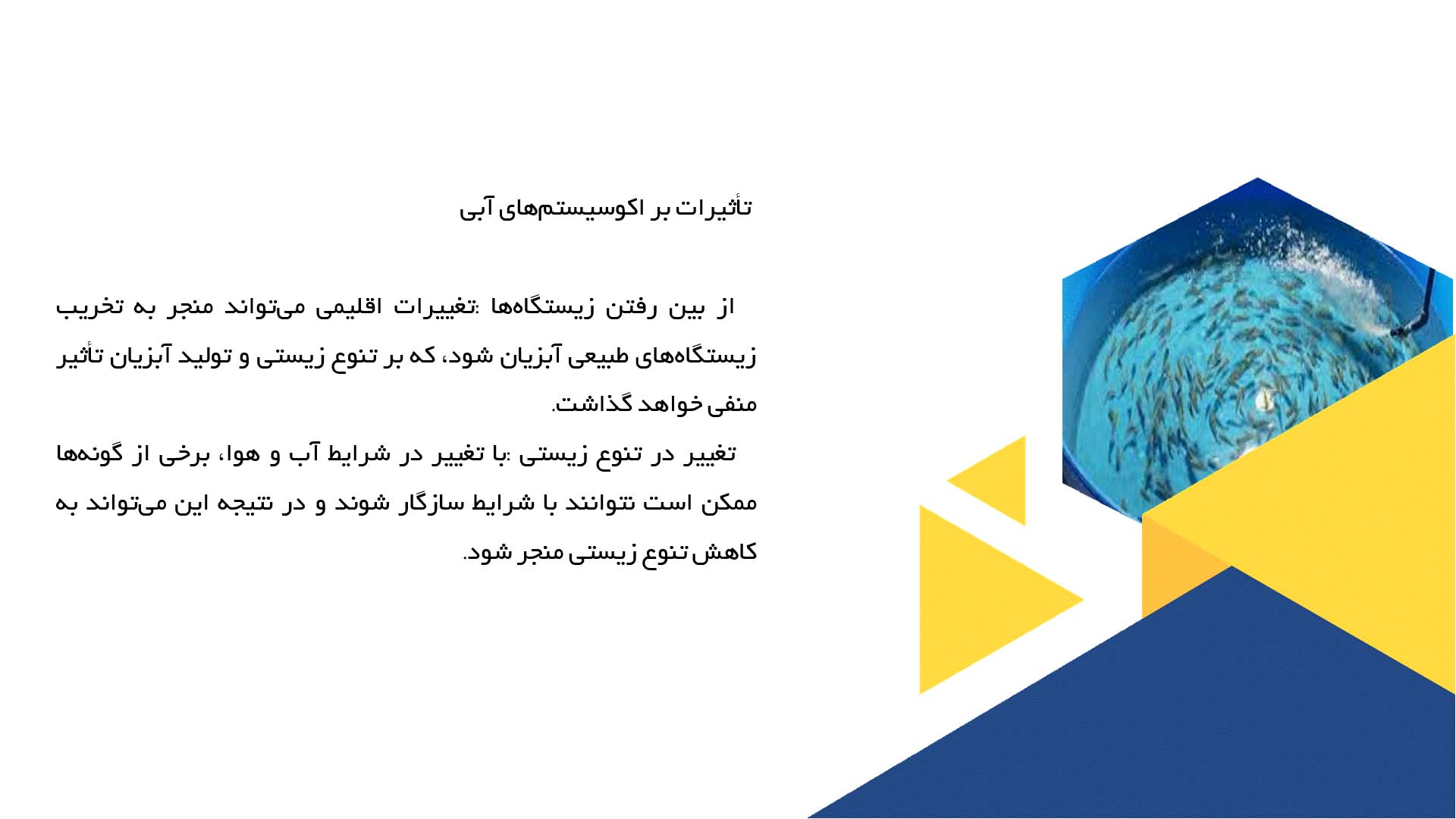 تأثیرات بر اکوسیستم‌های آبی

از بین رفتن زیستگاه‌ها :تغییرات اقلیمی می‌تواند منجر به تخریب زیستگاه‌های طبیعی آبزیان شود، که بر تنوع زیستی و تولید آبزیان تأثیر منفی خواهد گذاشت.

تغییر در تنوع زیستی :با تغییر در شرایط آب و هوا، برخی از گونه‌ها ممکن است نتوانند با شرایط سازگار شوند و در نتیجه این می‌تواند به کاهش تنوع زیستی منجر شود.